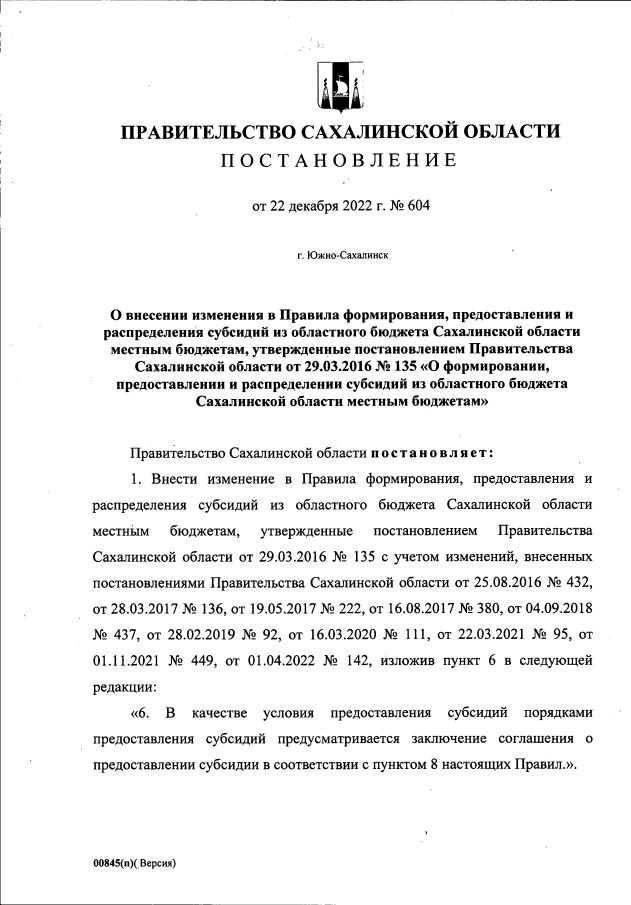 ПРАВИТЕЛЬСТВО САХАЛИНСКОЙ ОБЛАСТИ
ПОСТАНОВЛЕНИЕ

от 22 декабря 2022 г. № 604

г. Южно-Сахалинск

О внесении изменения в Правила формирования, предоставления и распределения субсидий из областного бюджета Сахалинской области местным бюджетам, утвержденные постановлением Правительства Сахалинской области от 29.03.2016 № 135 «О формировании, предоставлении и распределении субсидий из областного бюджета Сахалинской области местным бюджетам»

Правительство Сахалинской области постановляет:

1. Внести изменение в Правила формирования, предоставления и распределения субсидий из областного бюджета Сахалинской области местным бюджетам, утвержденные постановлением Правительства Сахалинской области от 29.03.2016 № 135 с учетом изменений, внесенных постановлениями Правительства Сахалинской области от 25.08.2016 № 432, от 28.03.2017 № 136, от 19.05.2017 № 222, от 16.08.2017 № 380, от 04.09.2018 № 437, от 28.02.2019 № 92, от 16.03.2020 № 111, от 22.03.2021 № 95, от 01.11.2021 № 449, от 01.04.2022 № 142, изложив пункт 6 в следующей редакции:

«6. В качестве условия предоставления субсидий порядками предоставления субсидий предусматривается заключение соглашения о предоставлении субсидии в соответствии с пунктом 8 настоящих Правил.».

00845(п)( Версия)